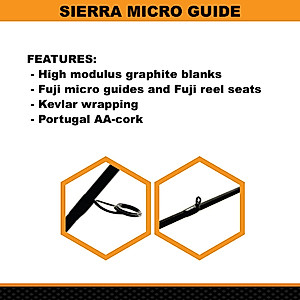 SIERRA MICRO GUIDE

FEATURES:
- High modulus graphite blanks
- Fuji micro guides and Fuji reel seats
- Kevlar wrapping
- Portugal AA-cork